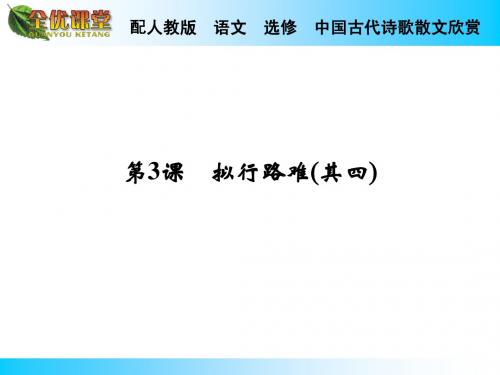 全优课堂
QUANYOU KETANG
配人教版 语文 选修 中国古代诗歌散文欣赏

第3课 拟行路难(其四)